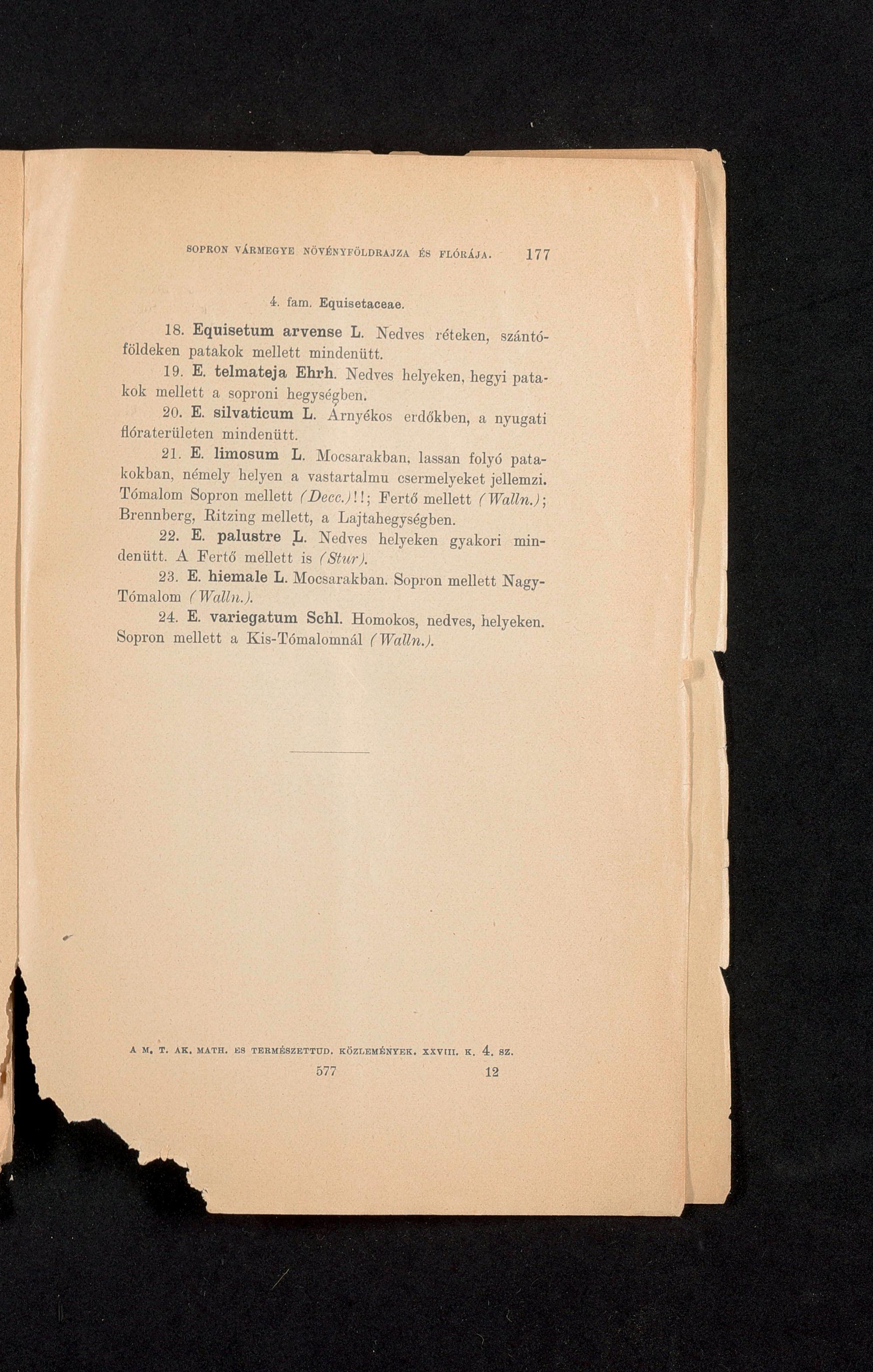 SOPRON VÁRMEGYE NÖVÉNYFÖLDRAJZA ÉS FLÓRÁJA. 177

4. fam. Equisetaceae.

18. Equisetum arvense L. Nedves réteken, szántóföldeken patakok mellett mindenütt.

19. E. telmateja Ehrh. Nedves helyeken, hegyi patakok mellett a soproni hegységben.

20. E. silvaticum L. Árnyékos erdőkben, a nyugati flóraterületen mindenütt.

21. E. limosum L. Mocsarakban, lassan folyó patakokban, némely helyen a vastartalmu csermelyeket jellemzi. Tómalom Sopron mellett (Decc.)!!; Fertő mellett (Walln.); Brennberg, Ritzing mellett, a Lajtahegységben.

22. E. palustre L. Nedves helyeken gyakori mindenütt. A Fertő mellett is (Stur).

23. E. hiemale L. Mocsarakban. Sopron mellett Nagy-Tómalom (Walln.).

24. E. variegatum Schl. Homokos, nedves, helyeken. Sopron mellett a Kis-Tómalomnál (Walln.).

A M. T. AK. MATH. ES TERMÉSZETTUD. KÖZLEMÉNYEK. XXVIII. K. 4. SZ.

577 12